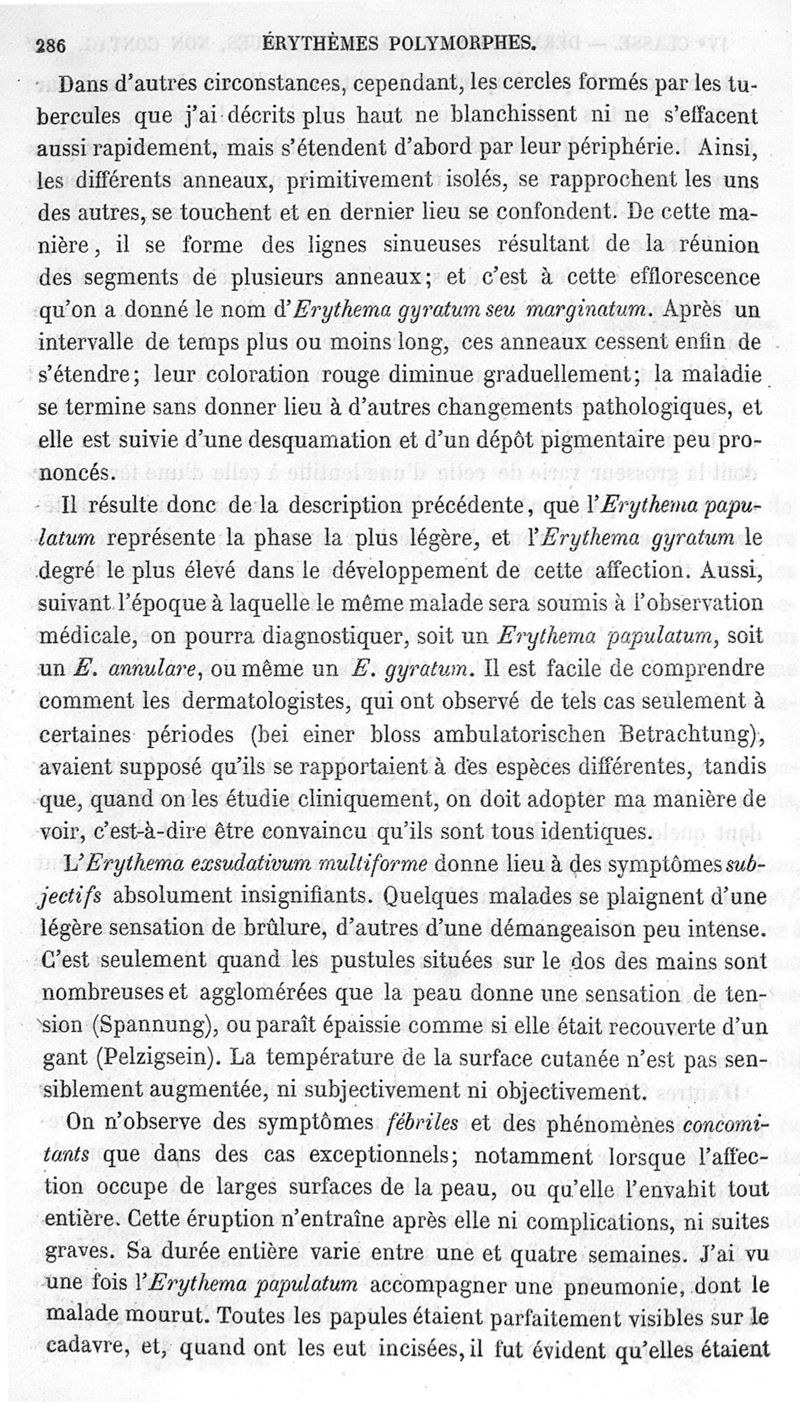 286 ÉRYTHÈMES POLYMORPHES.

Dans d'autres circonstances, cependant, les cercles formés par les tubercules que j'ai décrits plus haut ne blanchissent ni ne s'effacent aussi rapidement, mais s'étendent d'abord par leur périphérie. Ainsi, les différents anneaux, primitivement isolés, se rapprochent les uns des autres, se touchent et en dernier lieu se confondent. De cette manière, il se forme des lignes sinueuses résultant de la réunion des segments de plusieurs anneaux; et c'est à cette efflorescence qu'on a donné le nom d'Erythema gyratum seu marginatum. Après un intervalle de temps plus ou moins long, ces anneaux cessent enfin de s'étendre; leur coloration rouge diminue graduellement; la maladie se termine sans donner lieu à d'autres changements pathologiques, et elle est suivie d'une desquamation et d'un dépôt pigmentaire peu prononcés.

Il résulte donc de la description précédente, que l'Erythema papulatum représente la phase la plus légère, et l'Erythema gyratum le degré le plus élevé dans le développement de cette affection. Aussi, suivant l'époque à laquelle le même malade sera soumis à l'observation médicale, on pourra diagnostiquer, soit un Erythema papulatum, soit un E. annulare, ou même un E. gyratum. Il est facile de comprendre comment les dermatologistes, qui ont observé de tels cas seulement à certaines périodes (bei einer bloss ambulatorischen Betrachtung), avaient supposé qu'ils se rapportaient à des espèces différentes, tandis que, quand on les étudie cliniquement, on doit adopter ma manière de voir, c'est-à-dire être convaincu qu'ils sont tous identiques.

L'Erythema exsudativum multiforme donne lieu à des symptômes subjectifs absolument insignifiants. Quelques malades se plaignent d'une légère sensation de brûlure, d'autres d'une démangeaison peu intense. C'est seulement quand les pustules situées sur le dos des mains sont nombreuses et agglomérées que la peau donne une sensation de tension (Spannung), ou paraît épaissie comme si elle était recouverte d'un gant (Pelzigsein). La température de la surface cutanée n'est pas sensiblement augmentée, ni subjectivement ni objectivement.

On n'observe des symptômes fébriles et des phénomènes concomitants que dans des cas exceptionnels; notamment lorsque l'affection occupe de larges surfaces de la peau, ou qu'elle l'envahit tout entière. Cette éruption n'entraîne après elle ni complications, ni suites graves. Sa durée entière varie entre une et quatre semaines. J'ai vu une fois l'Erythema papulatum accompagner une pneumonie, dont le malade mourut. Toutes les papules étaient parfaitement visibles sur le cadavre, et, quand ont les eut incisées, il fut évident qu'elles étaient